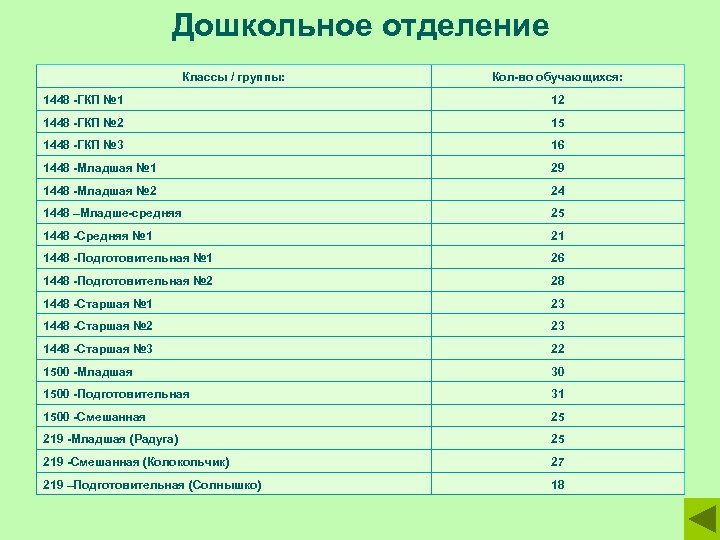 Дошкольное отделение

| Классы / группы: | Кол-во обучающихся: |
|---|---|
| 1448 -ГКП №1 | 12 |
| 1448 -ГКП №2 | 15 |
| 1448 -ГКП №3 | 16 |
| 1448 -Младшая №1 | 29 |
| 1448 -Младшая №2 | 24 |
| 1448 –Младше-средняя | 25 |
| 1448 -Средняя №1 | 21 |
| 1448 -Подготовительная №1 | 26 |
| 1448 -Подготовительная №2 | 28 |
| 1448 -Старшая №1 | 23 |
| 1448 -Старшая №2 | 23 |
| 1448 -Старшая №3 | 22 |
| 1500 -Младшая | 30 |
| 1500 -Подготовительная | 31 |
| 1500 -Смешанная | 25 |
| 219 -Младшая (Радуга) | 25 |
| 219 -Смешанная (Колокольчик) | 27 |
| 219 –Подготовительная (Солнышко) | 18 |